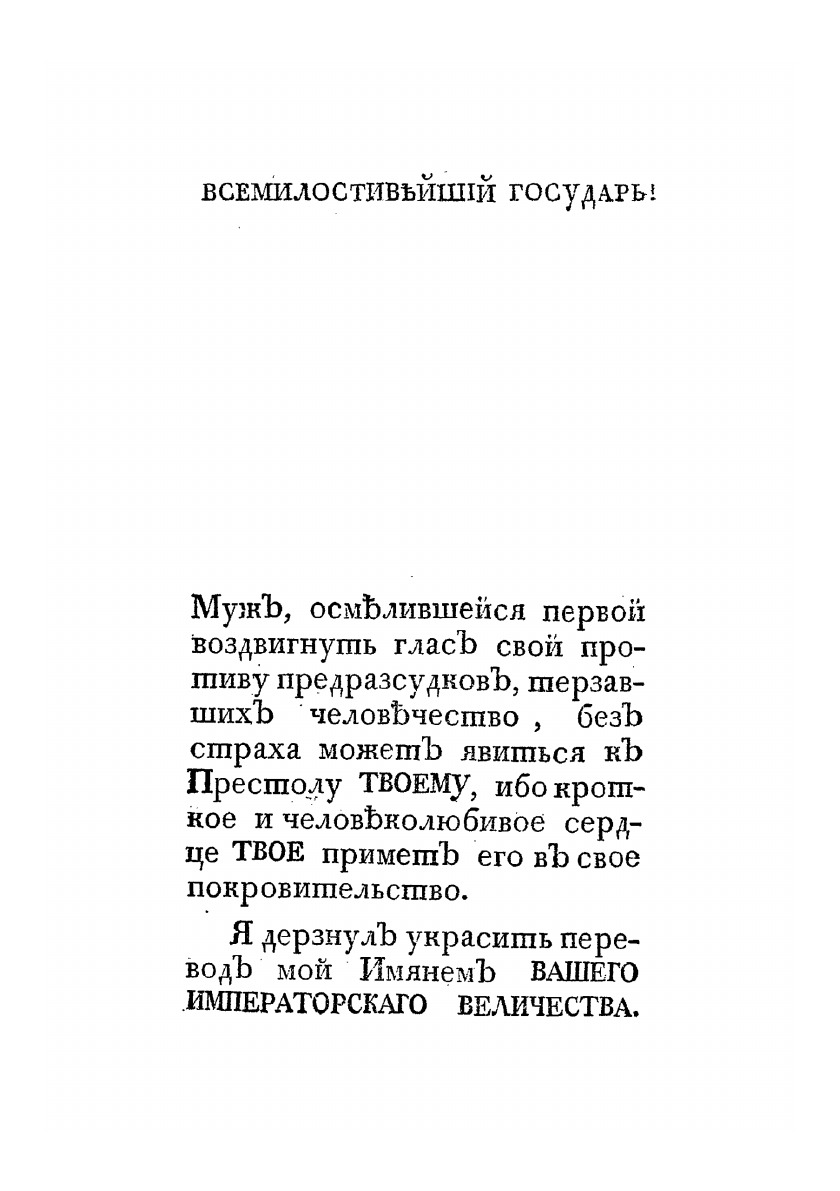 ВСЕМИЛОСТИВѢЙШІЙ ГОСУДАРЬ!

Мужъ, осмѣлившейся первой воздвигнуть гласъ свой противу предразсудковъ, терзавшихъ человѣчество, безъ страха можетъ явиться къ Престолу ТВОЕМУ, ибо кроткое и человѣколюбивое сердце ТВОЕ приметъ его въ свое покровительство.

Я дерзнулъ украсить переводъ мой Имянемъ ВАШЕГО ИМПЕРАТОРСКАГО ВЕЛИЧЕСТВА.